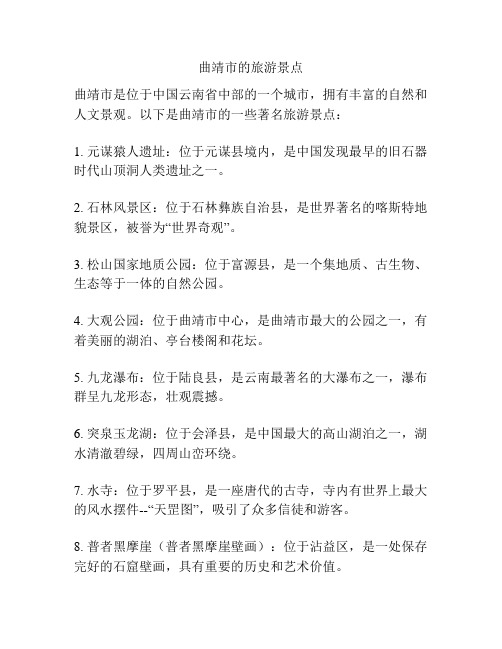 曲靖市的旅游景点

曲靖市是位于中国云南省中部的一个城市，拥有丰富的自然和人文景观。以下是曲靖市的一些著名旅游景点：

1. 元谋猿人遗址：位于元谋县境内，是中国发现最早的旧石器时代山顶洞人类遗址之一。

2. 石林风景区：位于石林彝族自治县，是世界著名的喀斯特地貌景区，被誉为“世界奇观”。

3. 松山国家地质公园：位于富源县，是一个集地质、古生物、生态等于一体的自然公园。

4. 大观公园：位于曲靖市中心，是曲靖市最大的公园之一，有着美丽的湖泊、亭台楼阁和花坛。

5. 九龙瀑布：位于陆良县，是云南最著名的大瀑布之一，瀑布群呈九龙形态，壮观震撼。

6. 突泉玉龙湖：位于会泽县，是中国最大的高山湖泊之一，湖水清澈碧绿，四周山峦环绕。

7. 水寺：位于罗平县，是一座唐代的古寺，寺内有世界上最大的风水摆件--“天罡图”，吸引了众多信徒和游客。

8. 普者黑摩崖（普者黑摩崖壁画）：位于沾益区，是一处保存完好的石窟壁画，具有重要的历史和艺术价值。